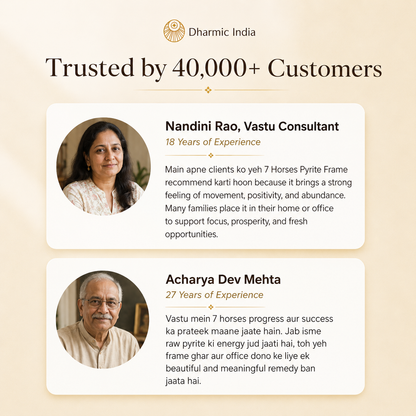 Dharmic India

Trusted by 40,000+ Customers

Nandini Rao, Vastu Consultant

18 Years of Experience

Main apne clients ko yeh 7 Horses Pyrite Frame recommend karti hoon because it brings a strong feeling of movement, positivity, and abundance. Many families place it in their home or office to support focus, prosperity, and fresh opportunities.

Acharya Dev Mehta

27 Years of Experience

Vastu mein 7 horses progress aur success ka prateek maane jaate hain. Jab isme raw pyrite ki energy jud jaati hai, toh yeh frame ghar aur office dono ke liye ek beautiful and meaningful remedy ban jaata hai.